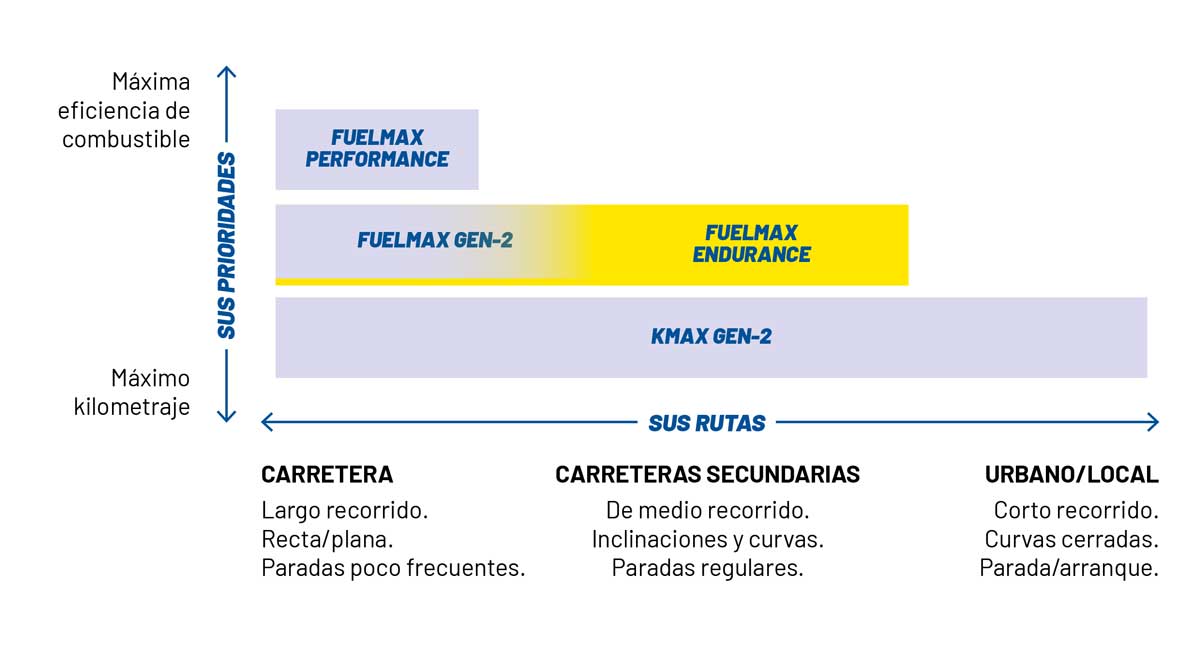 Máxima eficiencia de combustible

SUS PRIORIDADES

Máximo kilometraje

FUELMAX PERFORMANCE

FUELMAX GEN-2

FUELMAX ENDURANCE

KMAX GEN-2

SUS RUTAS

CARRETERA
Largo recorrido.
Recta/plana.
Paradas poco frecuentes.

CARRETERAS SECUNDARIAS
De medio recorrido.
Inclinaciones y curvas.
Paradas regulares.

URBANO/LOCAL
Corto recorrido.
Curvas cerradas.
Parada/arranque.